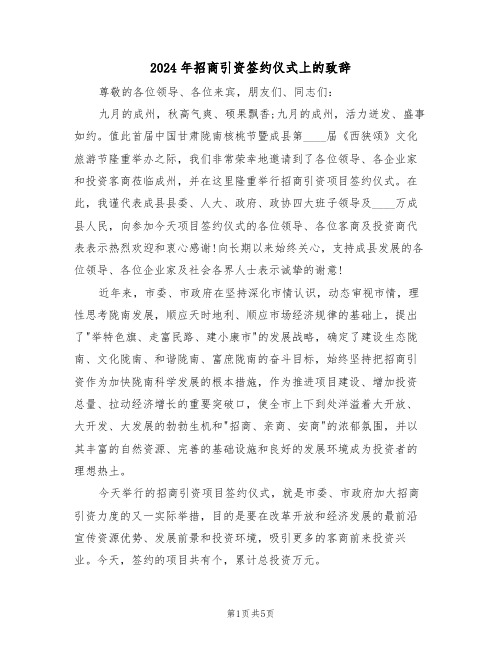 2024年招商引资签约仪式上的致辞

尊敬的各位领导、各位来宾，朋友们、同志们：

九月的成州，秋高气爽、硕果飘香；九月的成州，活力迸发、盛事如约。值此首届中国甘肃陇南核桃节暨成县第____届《西狭颂》文化旅游节隆重举办之际，我们非常荣幸地邀请到了各位领导、各企业家和投资客商莅临成州，并在这里隆重举行招商引资项目签约仪式。在此，我谨代表成县县委、人大、政府、政协四大班子领导及____万成县人民，向参加今天项目签约仪式的各位领导、各位客商及投资商代表表示热烈欢迎和衷心感谢！向长期以来始终关心，支持成县发展的各位领导、各位企业家及社会各界人士表示诚挚的谢意！

近年来，市委、市政府在坚持深化市情认识，动态审视市情，理性思考陇南发展，顺应天时地利、顺应市场经济规律的基础上，提出了"举特色旗、走富民路、建小康市"的发展战略，确定了建设生态陇南、文化陇南、和谐陇南、富庶陇南的奋斗目标，始终坚持把招商引资作为加快陇南科学发展的根本措施，作为推进项目建设、增加投资总量、拉动经济增长的重要突破口，使全市上下到处洋溢着大开放、大开发、大发展的勃勃生机和"招商、亲商、安商"的浓郁氛围，并以其丰富的自然资源、完善的基础设施和良好的发展环境成为投资者的理想热土。

今天举行的招商引资项目签约仪式，就是市委、市政府加大招商引资力度的又一实际举措，目的是要在改革开放和经济发展的最前沿宣传资源优势、发展前景和投资环境，吸引更多的客商前来投资兴业。今天，签约的项目共有个，累计总投资万元。

第1页 共5页